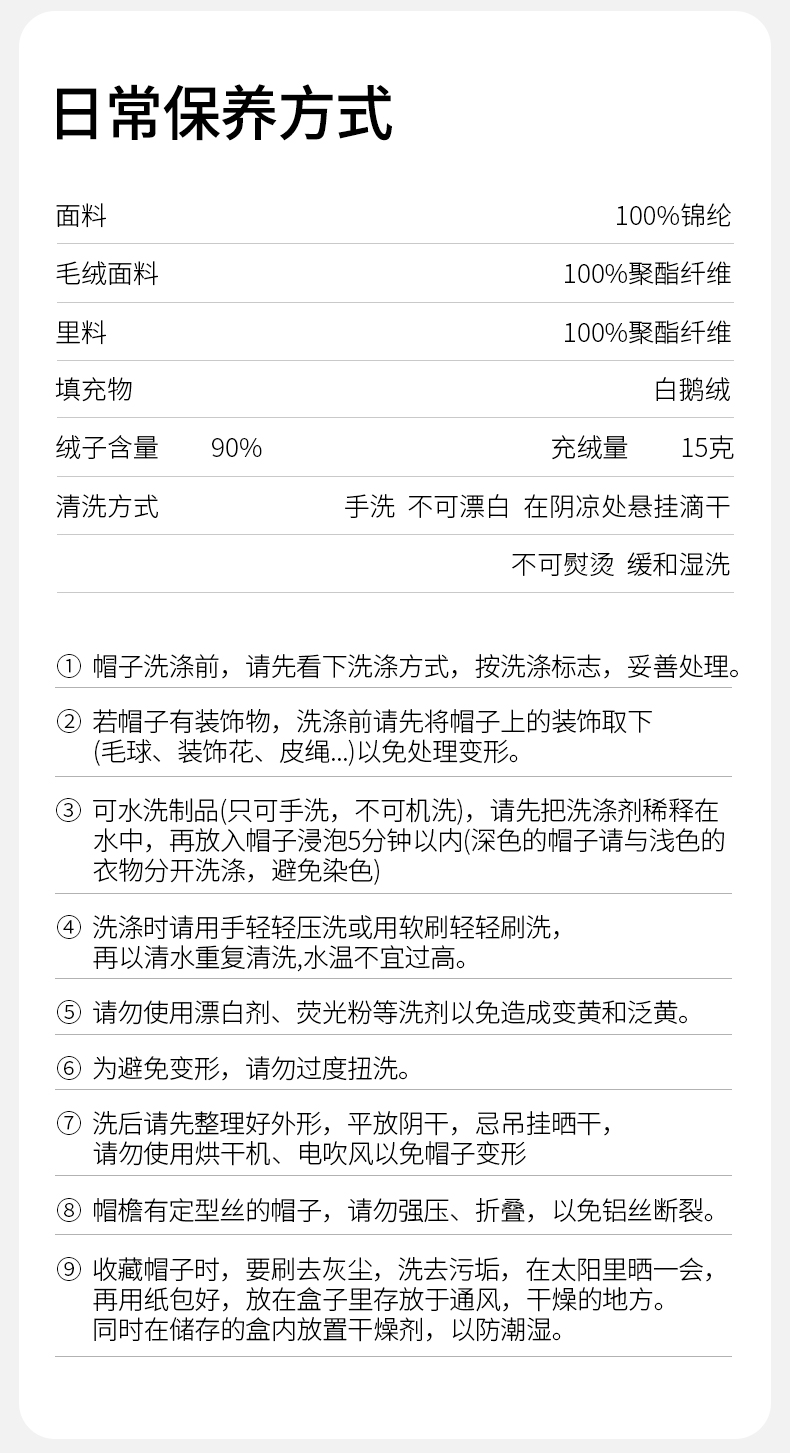 日常保养方式

面料
100%锦纶

毛绒面料
100%聚酯纤维

里料
100%聚酯纤维

填充物
白鹅绒

绒子含量 90% 充绒量 15克

清洗方式
手洗 不可漂白 在阴凉处悬挂滴干
不可熨烫 缓和湿洗

① 帽子洗涤前，请先看下洗涤方式，按洗涤标志，妥善处理。

② 若帽子有装饰物，洗涤前请先将帽子上的装饰取下(毛球、装饰花、皮绳...)以免处理变形。

③ 可水洗制品(只可手洗，不可机洗)，请先把洗涤剂稀释在水中，再放入帽子浸泡5分钟以内(深色的帽子请与浅色的衣物分开洗涤，避免染色)

④ 洗涤时请用手轻轻压洗或用软刷轻轻刷洗，再以清水重复清洗,水温不宜过高。

⑤ 请勿使用漂白剂、荧光粉等洗剂以免造成变黄和泛黄。

⑥ 为避免变形，请勿过度扭洗。

⑦ 洗后请先整理好外形，平放阴干，忌吊挂晒干，请勿使用烘干机、电吹风以免帽子变形

⑧ 帽檐有定型丝的帽子，请勿强压、折叠，以免铝丝断裂。

⑨ 收藏帽子时，要刷去灰尘，洗去污垢，在太阳里晒一会，再用纸包好，放在盒子里存放于通风，干燥的地方。同时在储存的盒内放置干燥剂，以防潮湿。